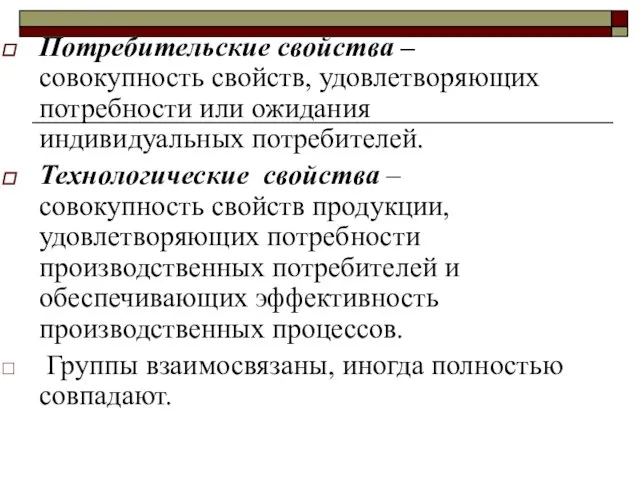 Потребительские свойства – совокупность свойств, удовлетворяющих потребности или ожидания индивидуальных потребителей.

Технологические свойства – совокупность свойств продукции, удовлетворяющих потребности производственных потребителей и обеспечивающих эффективность производственных процессов.

Группы взаимосвязаны, иногда полностью совпадают.